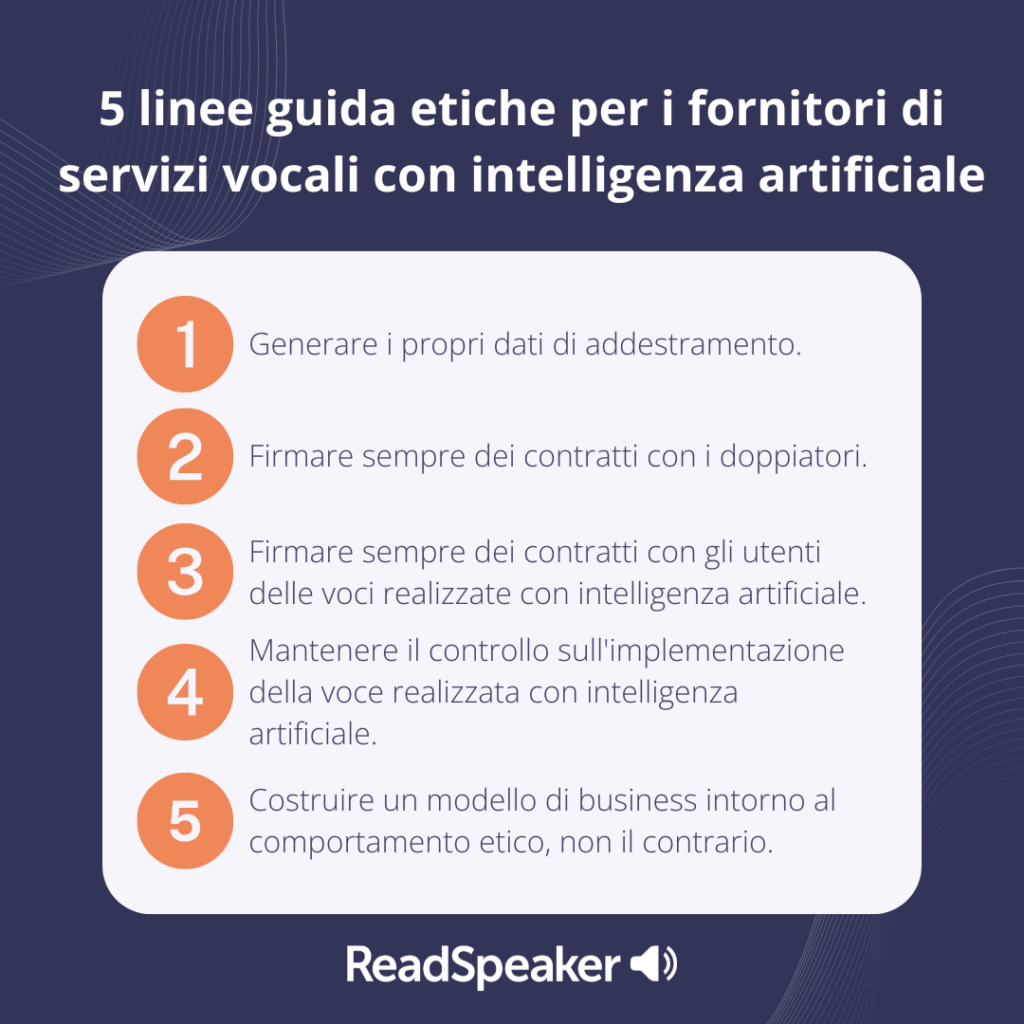 5 linee guida etiche per i fornitori di servizi vocali con intelligenza artificiale

1 Generare i propri dati di addestramento.

2 Firmare sempre dei contratti con i doppiatori.

3 Firmare sempre dei contratti con gli utenti delle voci realizzate con intelligenza artificiale.

4 Mantenere il controllo sull'implementazione della voce realizzata con intelligenza artificiale.

5 Costruire un modello di business intorno al comportamento etico, non il contrario.

ReadSpeaker